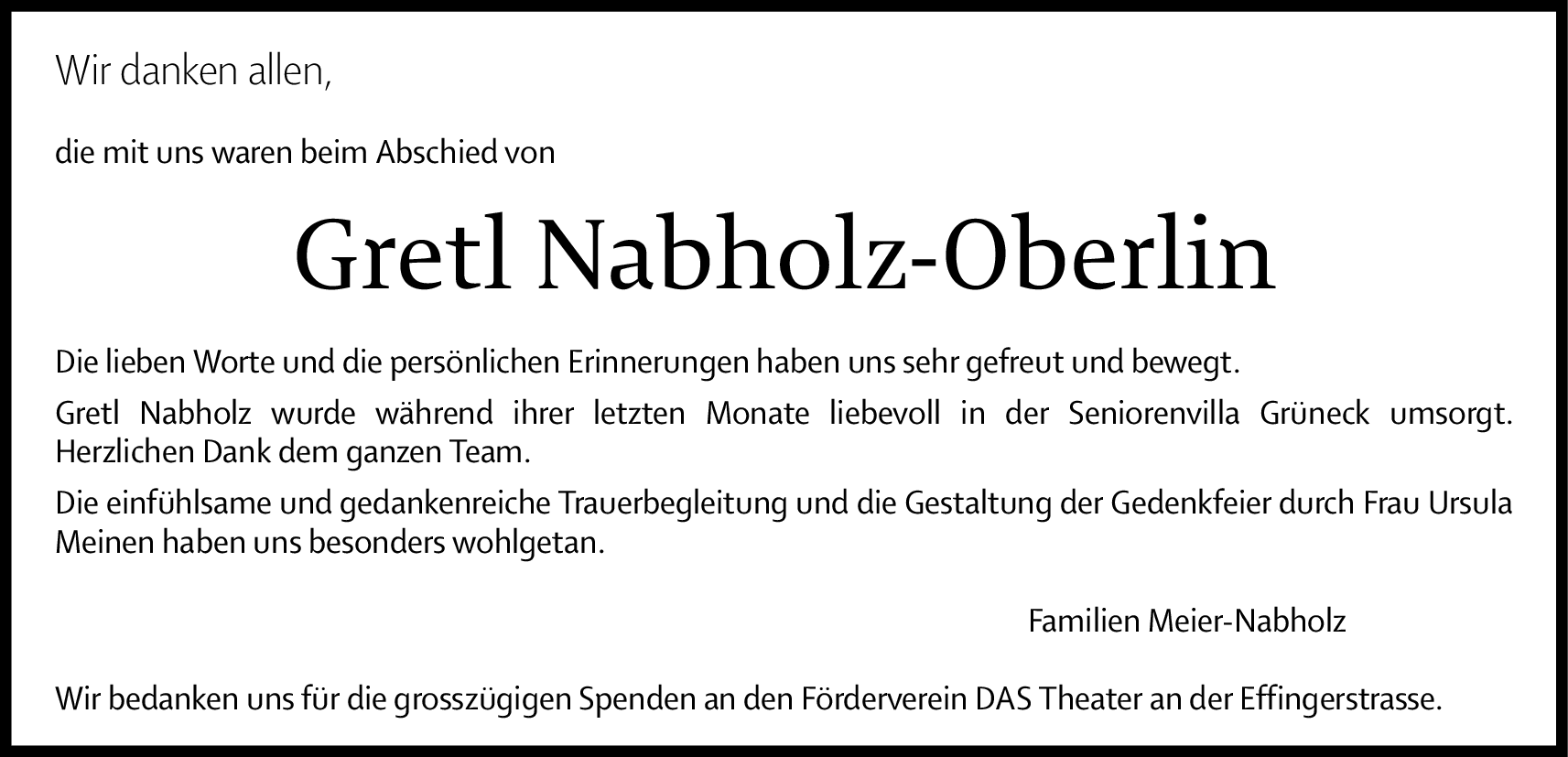 Wir danken allen,

die mit uns waren beim Abschied von

Gretl Nabholz-Oberlin

Die lieben Worte und die persönlichen Erinnerungen haben uns sehr gefreut und bewegt.

Gretl Nabholz wurde während ihrer letzten Monate liebevoll in der Seniorenvilla Grüneck umsorgt. Herzlichen Dank dem ganzen Team.

Die einfühlsame und gedankenreiche Trauerbegleitung und die Gestaltung der Gedenkfeier durch Frau Ursula Meinen haben uns besonders wohlgetan.

Familien Meier-Nabholz

Wir bedanken uns für die grosszügigen Spenden an den Förderverein DAS Theater an der Effingerstrasse.